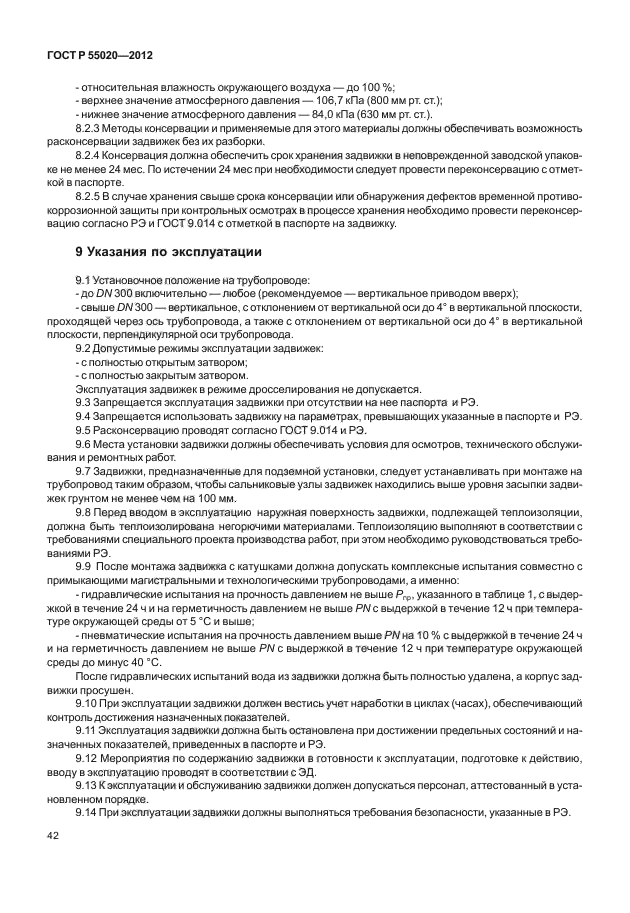 ГОСТ Р 55020—2012

- относительная влажность окружающего воздуха — до 100 %;
- верхнее значение атмосферного давления — 106,7 кПа (800 мм рт. ст.);
- нижнее значение атмосферного давления — 84,0 кПа (630 мм рт. ст.).

8.2.3 Методы консервации и применяемые для этого материалы должны обеспечивать возможность расконсервации задвижек без их разборки.

8.2.4 Консервация должна обеспечить срок хранения задвижки в неповрежденной заводской упаковке не менее 24 мес. По истечении 24 мес при необходимости следует провести переконсервацию с отметкой в паспорте.

8.2.5 В случае хранения свыше срока консервации или обнаружения дефектов временной противокоррозионной защиты при контрольных осмотрах в процессе хранения необходимо провести переконсервацию согласно РЭ и ГОСТ 9.014 с отметкой в паспорте на задвижку.

9 Указания по эксплуатации

9.1 Установочное положение на трубопроводе:
- до $DN$ 300 включительно — любое (рекомендуемое — вертикальное приводом вверх);
- свыше $DN$ 300 — вертикальное, с отклонением от вертикальной оси до 4° в вертикальной плоскости, проходящей через ось трубопровода, а также с отклонением от вертикальной оси до 4° в вертикальной плоскости, перпендикулярной оси трубопровода.

9.2 Допустимые режимы эксплуатации задвижек:
- с полностью открытым затвором;
- с полностью закрытым затвором.
Эксплуатация задвижек в режиме дросселирования не допускается.

9.3 Запрещается эксплуатация задвижки при отсутствии на нее паспорта и РЭ.

9.4 Запрещается использовать задвижку на параметрах, превышающих указанные в паспорте и РЭ.

9.5 Расконсервацию проводят согласно ГОСТ 9.014 и РЭ.

9.6 Места установки задвижки должны обеспечивать условия для осмотров, технического обслуживания и ремонтных работ.

9.7 Задвижки, предназначенные для подземной установки, следует устанавливать при монтаже на трубопровод таким образом, чтобы сальниковые узлы задвижек находились выше уровня засыпки задвижек грунтом не менее чем на 100 мм.

9.8 Перед вводом в эксплуатацию наружная поверхность задвижки, подлежащей теплоизоляции, должна быть теплоизолирована негорючими материалами. Теплоизоляцию выполняют в соответствии с требованиями специального проекта производства работ, при этом необходимо руководствоваться требованиями РЭ.

9.9 После монтажа задвижка с катушками должна допускать комплексные испытания совместно с примыкающими магистральными и технологическими трубопроводами, а именно:
- гидравлические испытания на прочность давлением не выше $P_{пр}$, указанного в таблице 1, с выдержкой в течение 24 ч и на герметичность давлением не выше $PN$ с выдержкой в течение 12 ч при температуре окружающей среды от 5 °С и выше;
- пневматические испытания на прочность давлением выше $PN$ на 10 % с выдержкой в течение 24 ч и на герметичность давлением не выше $PN$ с выдержкой в течение 12 ч при температуре окружающей среды до минус 40 °С.
После гидравлических испытаний вода из задвижки должна быть полностью удалена, а корпус задвижки просушен.

9.10 При эксплуатации задвижки должен вестись учет наработки в циклах (часах), обеспечивающий контроль достижения назначенных показателей.

9.11 Эксплуатация задвижки должна быть остановлена при достижении предельных состояний и назначенных показателей, приведенных в паспорте и РЭ.

9.12 Мероприятия по содержанию задвижки в готовности к эксплуатации, подготовке к действию, вводу в эксплуатацию проводят в соответствии с ЭД.

9.13 К эксплуатации и обслуживанию задвижки должен допускаться персонал, аттестованный в установленном порядке.

9.14 При эксплуатации задвижки должны выполняться требования безопасности, указанные в РЭ.

42